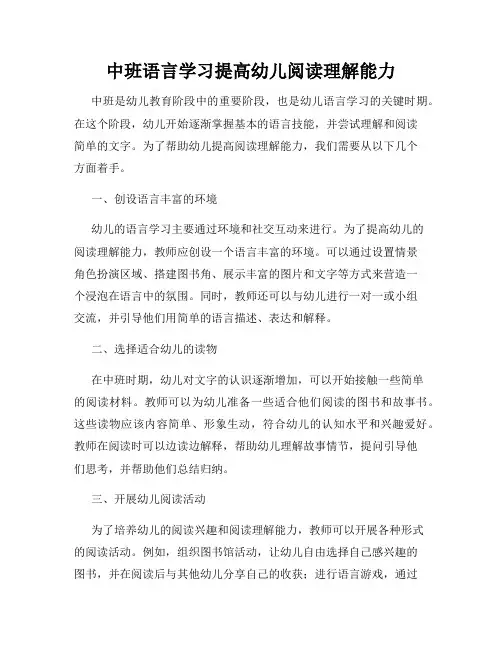 中班语言学习提高幼儿阅读理解能力

中班是幼儿教育阶段中的重要阶段，也是幼儿语言学习的关键时期。在这个阶段，幼儿开始逐渐掌握基本的语言技能，并尝试理解和阅读简单的文字。为了帮助幼儿提高阅读理解能力，我们需要从以下几个方面着手。

一、创设语言丰富的环境

幼儿的语言学习主要通过环境和社交互动来进行。为了提高幼儿的阅读理解能力，教师应创设一个语言丰富的环境。可以通过设置情景角色扮演区域、搭建图书角、展示丰富的图片和文字等方式来营造一个浸泡在语言中的氛围。同时，教师还可以与幼儿进行一对一或小组交流，并引导他们用简单的语言描述、表达和解释。

二、选择适合幼儿的读物

在中班时期，幼儿对文字的认识逐渐增加，可以开始接触一些简单的阅读材料。教师可以为幼儿准备一些适合他们阅读的图书和故事书。这些读物应该内容简单、形象生动，符合幼儿的认知水平和兴趣爱好。教师在阅读时可以边读边解释，帮助幼儿理解故事情节，提问引导他们思考，并帮助他们总结归纳。

三、开展幼儿阅读活动

为了培养幼儿的阅读兴趣和阅读理解能力，教师可以开展各种形式的阅读活动。例如，组织图书馆活动，让幼儿自由选择自己感兴趣的图书，并在阅读后与其他幼儿分享自己的收获；进行语言游戏，通过